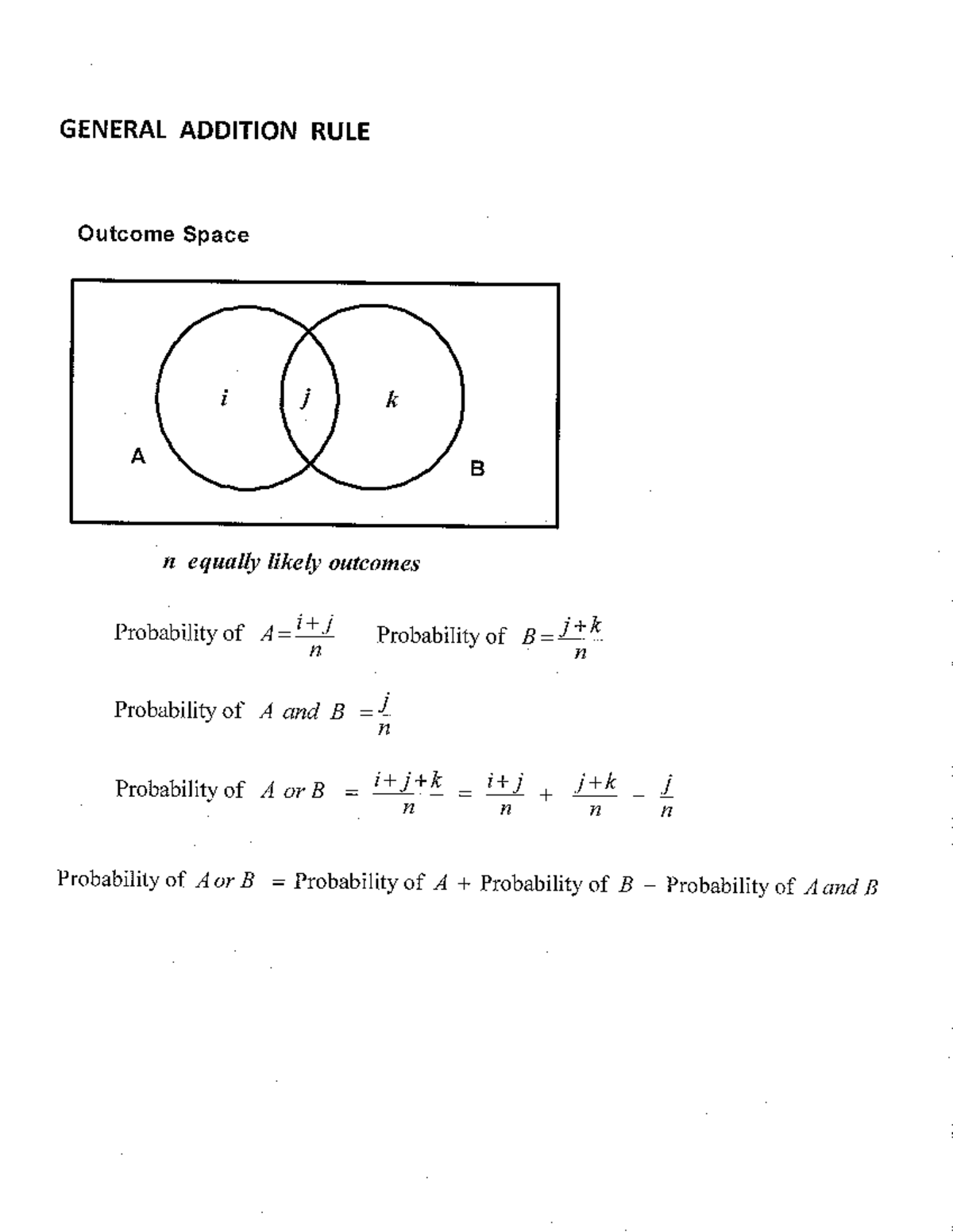 GENERAL ADDITION RULE

Outcome Space

$i$ $j$ $k$

A

B

$n$ equally likely outcomes

Probability of $A = \frac{i+j}{n}$ Probability of $B = \frac{j+k}{n}$

Probability of $A$ and $B$ $= \frac{j}{n}$

Probability of $A$ or $B$ $= \frac{i+j+k}{n} = \frac{i+j}{n} + \frac{j+k}{n} - \frac{j}{n}$

Probability of $A$ or $B$ = Probability of $A$ + Probability of $B$ − Probability of $A$ and $B$